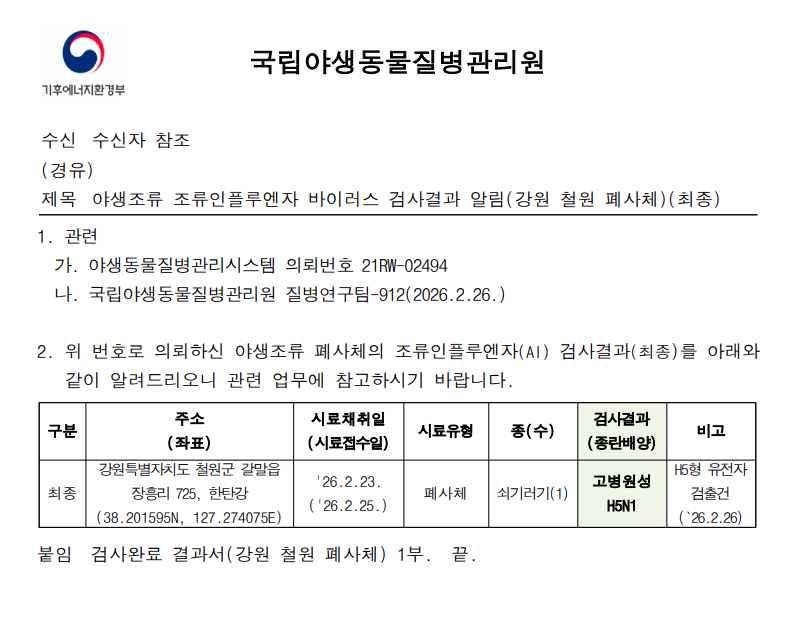 기후에너지환경부

국립야생동물질병관리원

수신 수신자 참조
(경유)
제목 야생조류 조류인플루엔자 바이러스 검사결과 알림(강원 철원 폐사체)(최종)

1. 관련
가. 야생동물질병관리시스템 의뢰번호 21RW-02494
나. 국립야생동물질병관리원 질병연구팀-912(2026.2.26.)

2. 위 번호로 의뢰하신 야생조류 폐사체의 조류인플루엔자(AI) 검사결과(최종)를 아래와 같이 알려드리오니 관련 업무에 참고하시기 바랍니다.

| 구분 | 주소 (좌표) | 시료채취일 (시료접수일) | 시료유형 | 종(수) | 검사결과 (종란배양) | 비고 |
|---|---|---|---|---|---|---|
| 최종 | 강원특별자치도 철원군 갈말읍 장흥리 725, 한탄강 (38.201595N, 127.274075E) | '26.2.23. ('26.2.25.) | 폐사체 | 쇠기러기(1) | 고병원성 H5N1 | H5형 유전자 검출건 (`26.2.26) |

붙임 검사완료 결과서(강원 철원 폐사체) 1부. 끝.